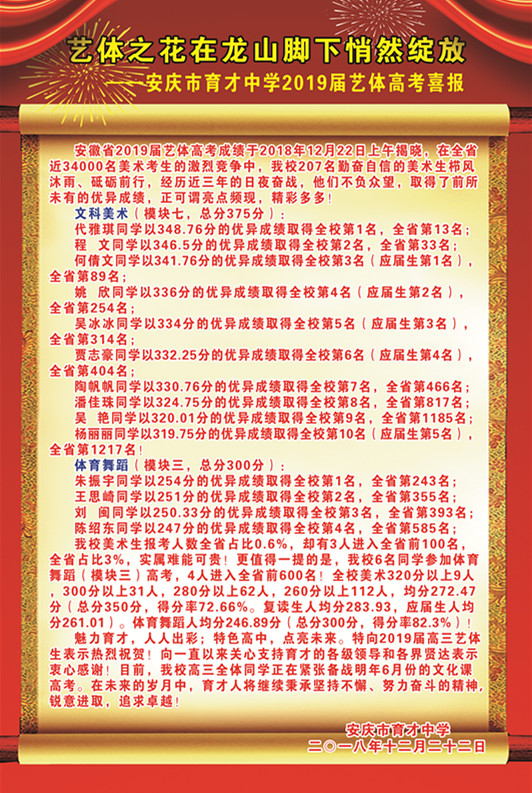 艺体之花在龙山脚下悄然绽放

——安庆市育才中学2019届艺体高考喜报

安徽省2019届艺体高考成绩于2018年12月22日上午揭晓，在全省近34000名美术考生的激烈竞争中，我校207名勤奋自信的美术生栉风沐雨、砥砺前行，经历近三年的日夜奋战，他们不负众望，取得了前所未有的优异成绩，正可谓亮点频现，精彩多多！

文科美术（模块七，总分375分）：

代雅琪同学以348.76分的优异成绩取得全校第1名，全省第13名；

程　文同学以346.5分的优异成绩取得全校第2名，全省第33名；

何倩文同学以341.76分的优异成绩取得全校第3名（应届生第1名），全省第89名；

姚　欣同学以336分的优异成绩取得全校第4名（应届生第2名），全省第254名；

吴冰冰同学以334分的优异成绩取得全校第5名（应届生第3名），全省第314名；

贾志豪同学以332.25分的优异成绩取得全校第6名（应届生第4名），全省第404名；

陶帆帆同学以330.76分的优异成绩取得全校第7名，全省第466名；

潘佳珠同学以324.75分的优异成绩取得全校第8名，全省第817名；

吴　艳同学以320.01分的优异成绩取得全校第9名，全省第1185名；

杨丽丽同学以319.75分的优异成绩取得全校第10名（应届生第5名），全省第1217名！

体育舞蹈（模块三，总分300分）：

朱振宇同学以254分的优异成绩取得全校第1名，全省第243名；

王思崎同学以251分的优异成绩取得全校第2名，全省第355名；

刘　闽同学以250.33分的优异成绩取得全校第3名，全省第393名；

陈绍东同学以247分的优异成绩取得全校第4名，全省第585名；

我校美术生报考人数全省占比0.6%，却有3人进入全省前100名，全省占比3%，实属难能可贵！更值得一提的是，我校6名同学参加体育舞蹈（模块三）高考，4人进入全省前600名！全校美术320分以上9人，300分以上31人，280分以上62人，260分以上112人，均分272.47分（总分350分，得分率72.66%。复读生人均分283.93，应届生人均分261.01）。体育舞蹈人均分246.89分（总分300分，得分率82.3%）！

魅力育才，人人出彩；特色高中，点亮未来。特向2019届高三艺体生表示热烈祝贺！向一直以来关心支持育才的各级领导和各界贤达表示衷心感谢！目前，我校高三全体同学正在紧张备战明年6月份的文化课高考。在未来的岁月中，育才人将继续秉承坚持不懈、努力奋斗的精神，锐意进取，追求卓越！

安庆市育才中学
二〇一八年十二月二十二日